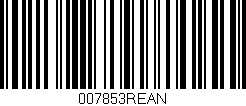 007853REAN